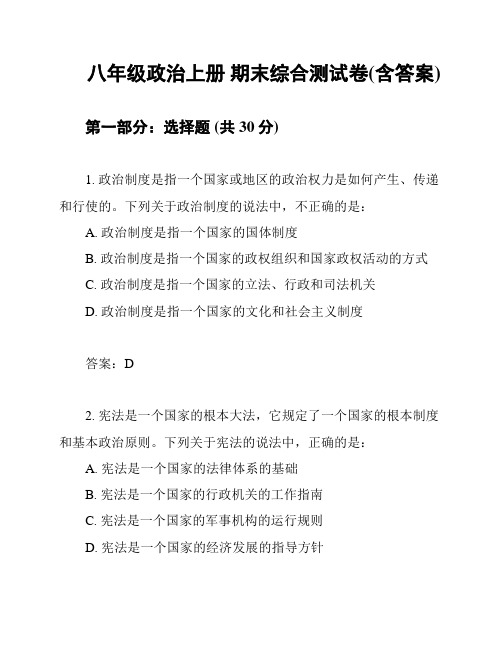 八年级政治上册 期末综合测试卷(含答案)

第一部分：选择题 (共 30 分)

1. 政治制度是指一个国家或地区的政治权力是如何产生、传递和行使的。下列关于政治制度的说法中，不正确的是：

A. 政治制度是指一个国家的国体制度

B. 政治制度是指一个国家的政权组织和国家政权活动的方式

C. 政治制度是指一个国家的立法、行政和司法机关

D. 政治制度是指一个国家的文化和社会主义制度

答案：D

2. 宪法是一个国家的根本大法，它规定了一个国家的根本制度和基本政治原则。下列关于宪法的说法中，正确的是：

A. 宪法是一个国家的法律体系的基础

B. 宪法是一个国家的行政机关的工作指南

C. 宪法是一个国家的军事机构的运行规则

D. 宪法是一个国家的经济发展的指导方针